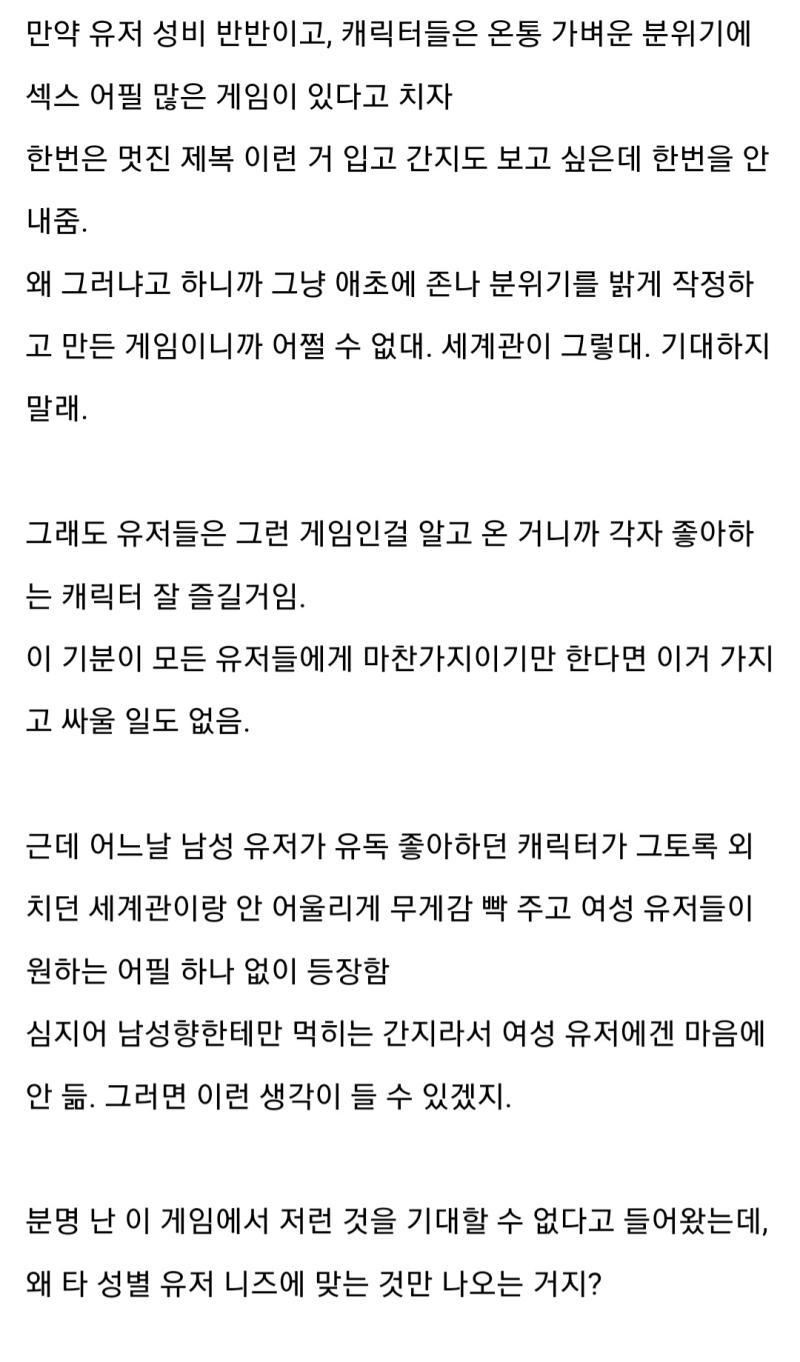 만약 유저 성비 반반이고, 캐릭터들은 온통 가벼운 분위기에 섹스 어필 많은 게임이 있다고 치자
한번은 멋진 제복 이런 거 입고 간지도 보고 싶은데 한번을 안 내줌.
왜 그러냐고 하니까 그냥 애초에 존나 분위기를 밝게 작정하고 만든 게임이니까 어쩔 수 없대. 세계관이 그렇대. 기대하지 말래.

그래도 유저들은 그런 게임인걸 알고 온 거니까 각자 좋아하는 캐릭터 잘 즐길거임.
이 기분이 모든 유저들에게 마찬가지이기만 한다면 이거 가지고 싸울 일도 없음.

근데 어느날 남성 유저가 유독 좋아하던 캐릭터가 그토록 외치던 세계관이랑 안 어울리게 무게감 빡 주고 여성 유저들이 원하는 어필 하나 없이 등장함
심지어 남성향한테만 먹히는 간지라서 여성 유저에겐 마음에 안 듦. 그러면 이런 생각이 들 수 있겠지.

분명 난 이 게임에서 저런 것을 기대할 수 없다고 들어왔는데, 왜 타 성별 유저 니즈에 맞는 것만 나오는 거지?